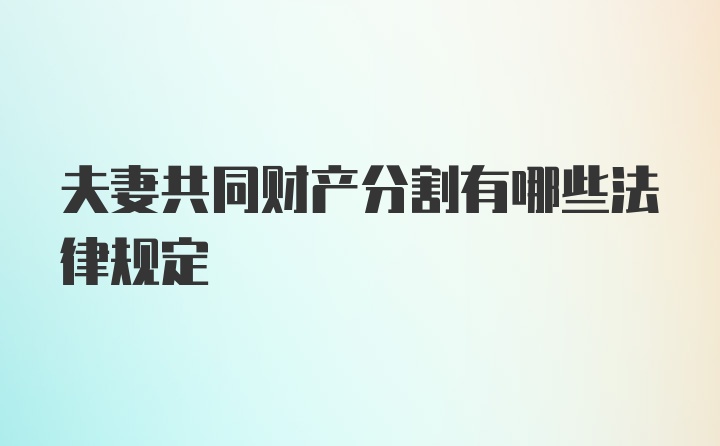 夫妻共同财产分割有哪些法律规定